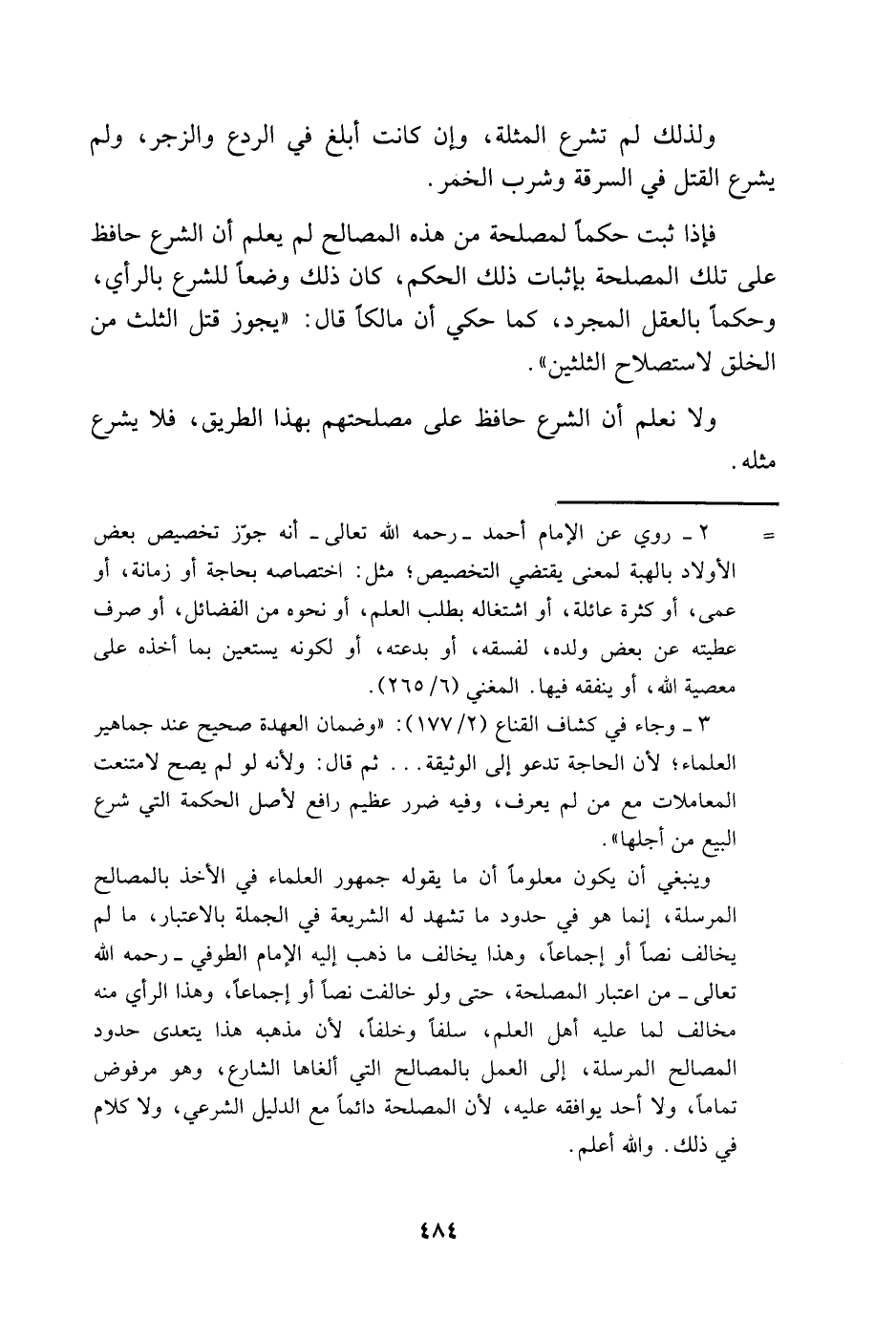 ولذلك لم تشرع المثلة، وإن كانت أبلغ في الردع والزجر، ولم يشرع القتل في السرقة وشرب الخمر.

فإذا ثبت حكماً لمصلحة من هذه المصالح لم يعلم أن الشرع حافظ على تلك المصلحة بإثبات ذلك الحكم، كان ذلك وضعاً للشرع بالرأي، وحكماً بالعقل المجرد، كما حكي أن مالكاً قال: «يجوز قتل الثلث من الخلق لاستصلاح الثلثين».

ولا نعلم أن الشرع حافظ على مصلحتهم بهذا الطريق، فلا يشرع مثله.

= ٢ ـ روي عن الإمام أحمد ـ رحمه الله تعالى ـ أنه جوّز تخصيص بعض الأولاد بالهبة لمعنى يقتضي التخصيص؛ مثل: اختصاصه بحاجة أو زمانة، أو عمى، أو كثرة عائلة، أو اشتغاله بطلب العلم، أو نحوه من الفضائل، أو صرف عطيته عن بعض ولده، لفسقه، أو بدعته، أو لكونه يستعين بما أخذه على معصية الله، أو ينفقه فيها. المغني (٦/ ٢٦٥).

٣ ـ وجاء في كشاف القناع (٢/ ١٧٧): «وضمان العهدة صحيح عند جماهير العلماء؛ لأن الحاجة تدعو إلى الوثيقة... ثم قال: ولأنه لو لم يصح لامتنعت المعاملات مع من لم يعرف، وفيه ضرر عظيم رافع لأصل الحكمة التي شرع البيع من أجلها».

وينبغي أن يكون معلوماً أن ما يقوله جمهور العلماء في الأخذ بالمصالح المرسلة، إنما هو في حدود ما تشهد له الشريعة في الجملة بالاعتبار، ما لم يخالف نصاً أو إجماعاً، وهذا يخالف ما ذهب إليه الإمام الطوفي ـ رحمه الله تعالى ـ من اعتبار المصلحة، حتى ولو خالفت نصاً أو إجماعاً، وهذا الرأي منه مخالف لما عليه أهل العلم، سلفاً وخلفاً، لأن مذهبه هذا يتعدى حدود المصالح المرسلة، إلى العمل بالمصالح التي ألغاها الشارع، وهو مرفوض تماماً، ولا أحد يوافقه عليه، لأن المصلحة دائماً مع الدليل الشرعي، ولا كلام في ذلك. والله أعلم.

٤٨٤